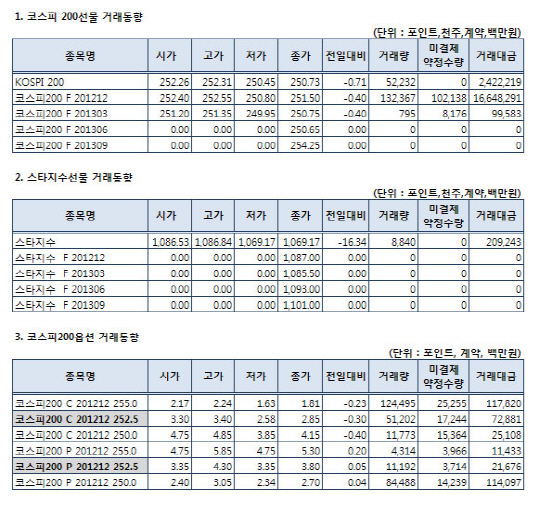 1. 코스피 200선물 거래동향

(단위 : 포인트,천주,계약,백만원)

| 종목명 | 시가 | 고가 | 저가 | 종가 | 전일대비 | 거래량 | 미결제 약정수량 | 거래대금 |
|---|---|---|---|---|---|---|---|---|
| KOSPI 200 | 252.26 | 252.31 | 250.45 | 250.73 | -0.71 | 52,232 | 0 | 2,422,219 |
| 코스피200 F 201212 | 252.40 | 252.55 | 250.80 | 251.50 | -0.40 | 132,367 | 102,138 | 16,648,291 |
| 코스피200 F 201303 | 251.20 | 251.35 | 249.95 | 250.75 | -0.40 | 795 | 8,176 | 99,583 |
| 코스피200 F 201306 | 0.00 | 0.00 | 0.00 | 250.65 | 0.00 | 0 | 0 | 0 |
| 코스피200 F 201309 | 0.00 | 0.00 | 0.00 | 254.25 | 0.00 | 0 | 0 | 0 |

2. 스타지수선물 거래동향

(단위 : 포인트,천주,계약,백만원)

| 종목명 | 시가 | 고가 | 저가 | 종가 | 전일대비 | 거래량 | 미결제 약정수량 | 거래대금 |
|---|---|---|---|---|---|---|---|---|
| 스타지수 | 1,086.53 | 1,086.84 | 1,069.17 | 1,069.17 | -16.34 | 8,840 | 0 | 209,243 |
| 스타지수 F 201212 | 0.00 | 0.00 | 0.00 | 1,087.00 | 0.00 | 0 | 0 | 0 |
| 스타지수 F 201303 | 0.00 | 0.00 | 0.00 | 1,085.50 | 0.00 | 0 | 0 | 0 |
| 스타지수 F 201306 | 0.00 | 0.00 | 0.00 | 1,093.00 | 0.00 | 0 | 0 | 0 |
| 스타지수 F 201309 | 0.00 | 0.00 | 0.00 | 1,101.00 | 0.00 | 0 | 0 | 0 |

3. 코스피200옵션 거래동향

(단위 : 포인트, 계약, 백만원)

| 종목명 | 시가 | 고가 | 저가 | 종가 | 전일대비 | 거래량 | 미결제 약정수량 | 거래대금 |
|---|---|---|---|---|---|---|---|---|
| 코스피200 C 201212 255.0 | 2.17 | 2.24 | 1.63 | 1.81 | -0.23 | 124,495 | 25,255 | 117,820 |
| 코스피200 C 201212 252.5 | 3.30 | 3.40 | 2.58 | 2.85 | -0.30 | 51,202 | 17,244 | 72,881 |
| 코스피200 C 201212 250.0 | 4.75 | 4.85 | 3.85 | 4.15 | -0.40 | 11,773 | 15,364 | 25,108 |
| 코스피200 P 201212 255.0 | 4.75 | 5.85 | 4.75 | 5.30 | 0.20 | 4,314 | 3,966 | 11,433 |
| 코스피200 P 201212 252.5 | 3.35 | 4.30 | 3.35 | 3.80 | 0.05 | 11,192 | 3,714 | 21,676 |
| 코스피200 P 201212 250.0 | 2.40 | 3.05 | 2.34 | 2.70 | 0.04 | 84,488 | 14,239 | 114,097 |